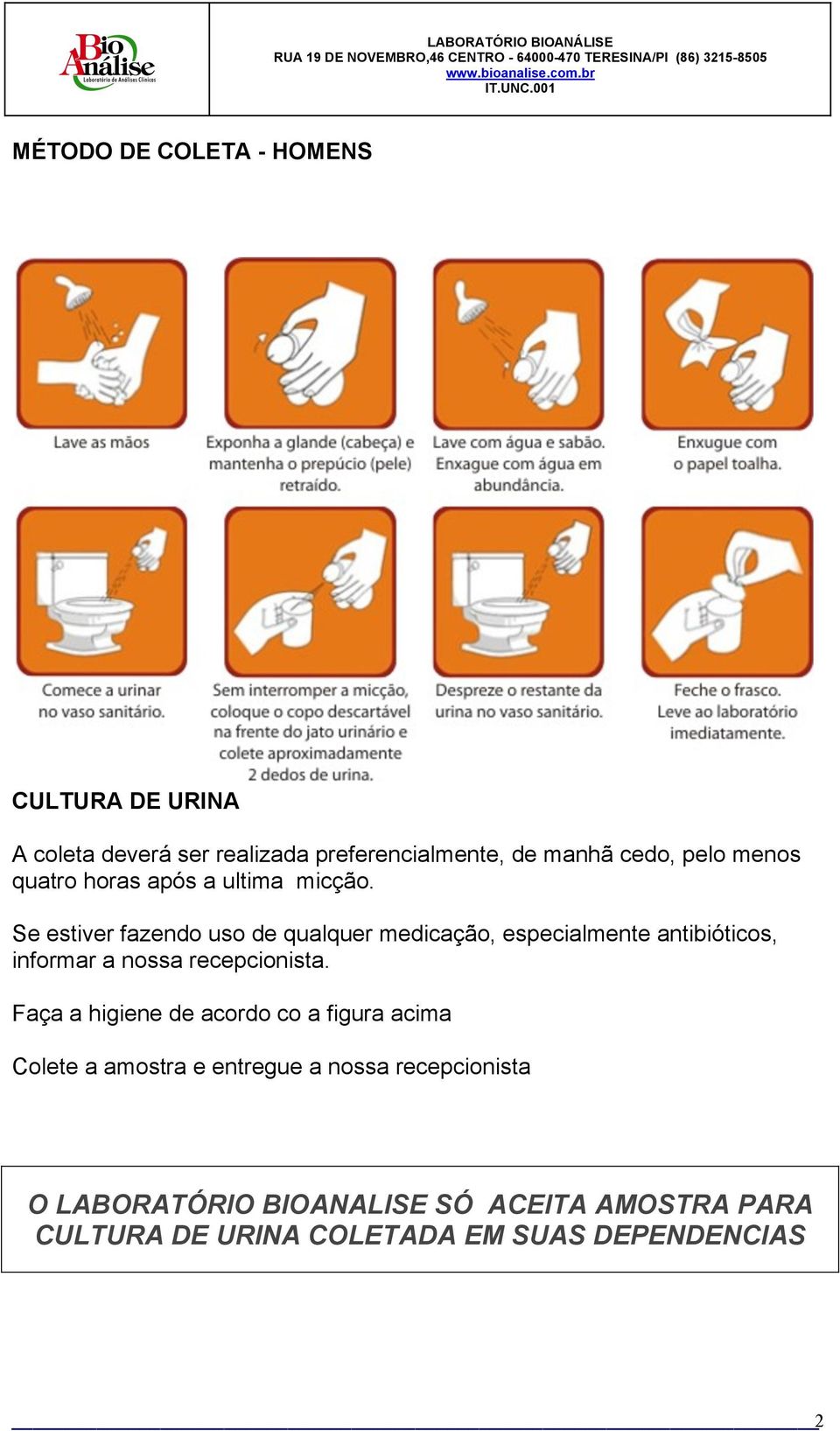 Bio Análise
Laboratório de Análises Clínicas

LABORATÓRIO BIOANÁLISE
RUA 19 DE NOVEMBRO,46 CENTRO - 64000-470 TERESINA/PI (86) 3215-8505
www.bioanalise.com.br
IT.UNC.001

MÉTODO DE COLETA - HOMENS

Lave as mãos

Exponha a glande (cabeça) e mantenha o prepúcio (pele) retraído.

Lave com água e sabão. Enxague com água em abundância.

Enxugue com o papel toalha.

Comece a urinar no vaso sanitário.

Sem interromper a micção, coloque o copo descartável na frente do jato urinário e colete aproximadamente 2 dedos de urina.

Despreze o restante da urina no vaso sanitário.

Feche o frasco. Leve ao laboratório imediatamente.

CULTURA DE URINA

A coleta deverá ser realizada preferencialmente, de manhã cedo, pelo menos quatro horas após a ultima micção.

Se estiver fazendo uso de qualquer medicação, especialmente antibióticos, informar a nossa recepcionista.

Faça a higiene de acordo co a figura acima

Colete a amostra e entregue a nossa recepcionista

O LABORATÓRIO BIOANALISE SÓ ACEITA AMOSTRA PARA CULTURA DE URINA COLETADA EM SUAS DEPENDENCIAS

2